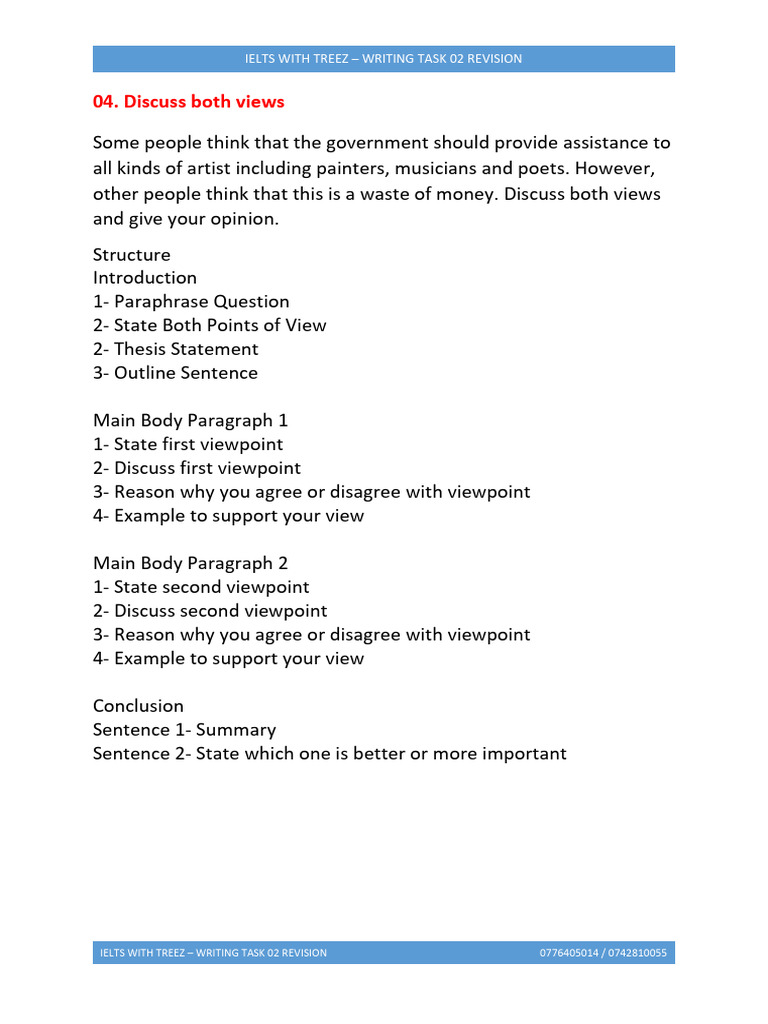 IELTS WITH TREEZ – WRITING TASK 02 REVISION

04. Discuss both views

Some people think that the government should provide assistance to all kinds of artist including painters, musicians and poets. However, other people think that this is a waste of money. Discuss both views and give your opinion.

Structure
Introduction
1- Paraphrase Question
2- State Both Points of View
2- Thesis Statement
3- Outline Sentence

Main Body Paragraph 1
1- State first viewpoint
2- Discuss first viewpoint
3- Reason why you agree or disagree with viewpoint
4- Example to support your view

Main Body Paragraph 2
1- State second viewpoint
2- Discuss second viewpoint
3- Reason why you agree or disagree with viewpoint
4- Example to support your view

Conclusion
Sentence 1- Summary
Sentence 2- State which one is better or more important

IELTS WITH TREEZ – WRITING TASK 02 REVISION 0776405014 / 0742810055